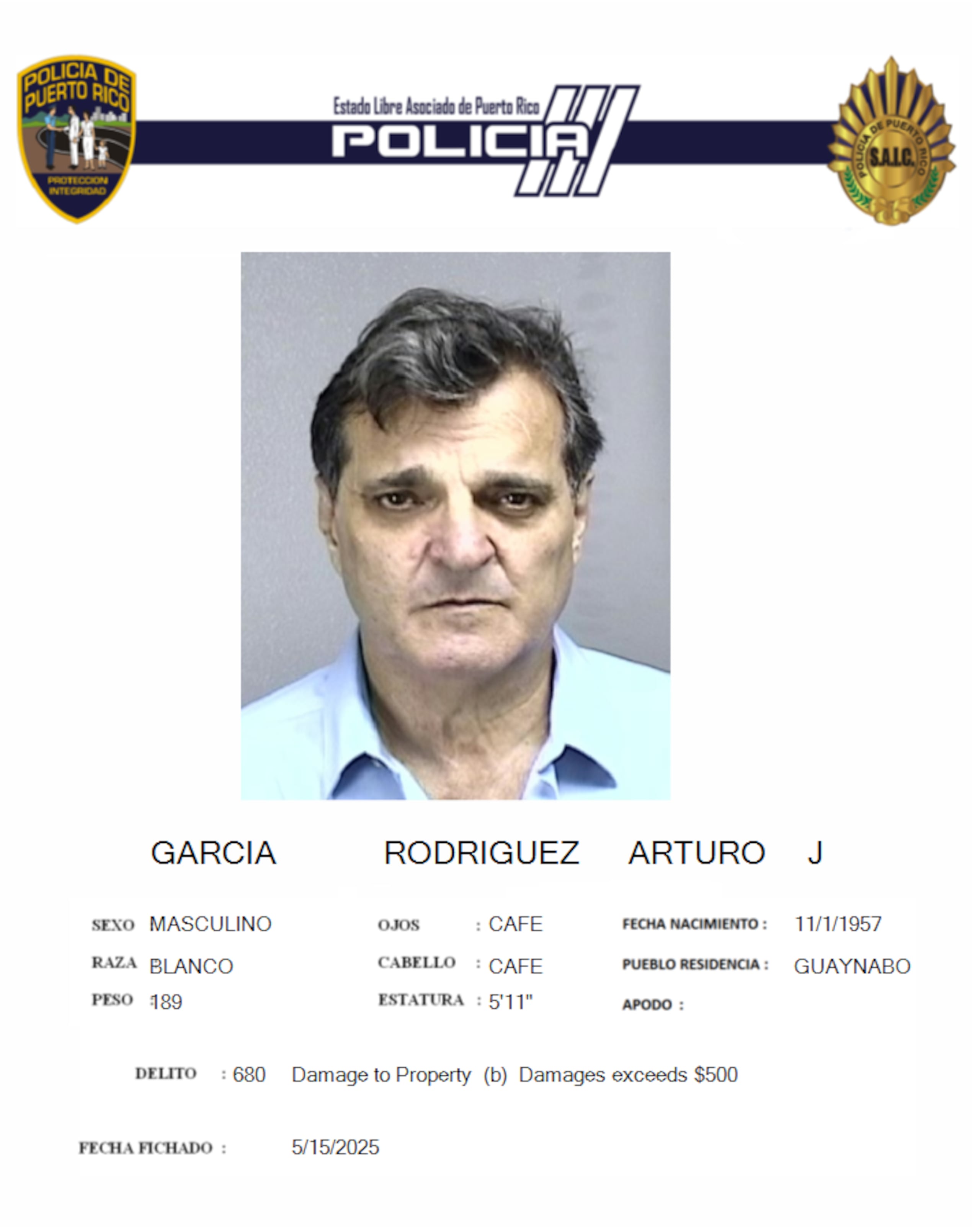 POLICIA DE PUERTO RICO
PROTECCION INTEGRIDAD

Estado Libre Asociado de Puerto Rico
POLICIA

POLICIA DE PUERTO RICO
S.A.I.C.

GARCIA RODRIGUEZ ARTURO J

SEXO MASCULINO
RAZA BLANCO
PESO 189

OJOS : CAFE
CABELLO : CAFE
ESTATURA : 5'11"

FECHA NACIMIENTO : 11/1/1957
PUEBLO RESIDENCIA : GUAYNABO
APODO :

DELITO : 680 Damage to Property (b) Damages exceeds $500

FECHA FICHADO : 5/15/2025